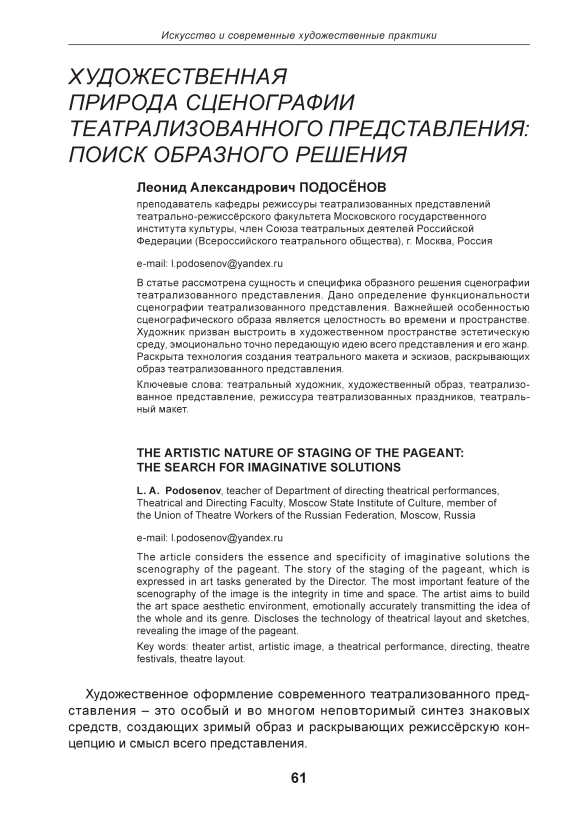 Искусство и современные художественные практики

ХУДОЖЕСТВЕННАЯ ПРИРОДА СЦЕНОГРАФИИ ТЕАТРАЛИЗОВАННОГО ПРЕДСТАВЛЕНИЯ: ПОИСК ОБРАЗНОГО РЕШЕНИЯ

Леонид Александрович ПОДОСЁНОВ

преподаватель кафедры режиссуры театрализованных представлений театрально-режиссёрского факультета Московского государственного института культуры, член Союза театральных деятелей Российской Федерации (Всероссийского театрального общества), г. Москва, Россия

e-mail: l.podosenov@yandex.ru

В статье рассмотрена сущность и специфика образного решения сценографии театрализованного представления. Дано определение функциональности сценографии театрализованного представления. Важнейшей особенностью сценографического образа является целостность во времени и пространстве. Художник призван выстроить в художественном пространстве эстетическую среду, эмоционально точно передающую идею всего представления и его жанр. Раскрыта технология создания театрального макета и эскизов, раскрывающих образ театрализованного представления.

Ключевые слова: театральный художник, художественный образ, театрализованное представление, режиссура театрализованных праздников, театральный макет.

THE ARTISTIC NATURE OF STAGING OF THE PAGEANT: THE SEARCH FOR IMAGINATIVE SOLUTIONS

L. A. Podosenov, teacher of Department of directing theatrical performances, Theatrical and Directing Faculty, Moscow State Institute of Culture, member of the Union of Theatre Workers of the Russian Federation, Moscow, Russia

e-mail: l.podosenov@yandex.ru

The article considers the essence and specificity of imaginative solutions the scenography of the pageant. The story of the staging of the pageant, which is expressed in art tasks generated by the Director. The most important feature of the scenography of the image is the integrity in time and space. The artist aims to build the art space aesthetic environment, emotionally accurately transmitting the idea of the whole and its genre. Discloses the technology of theatrical layout and sketches, revealing the image of the pageant.

Key words: theater artist, artistic image, a theatrical performance, directing, theatre festivals, theatre layout.

Художественное оформление современного театрализованного представления – это особый и во многом неповторимый синтез знаковых средств, создающих зримый образ и раскрывающих режиссёрскую концепцию и смысл всего представления.

61